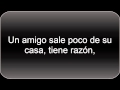 Un amigo sale poco de su casa, tiene razón,